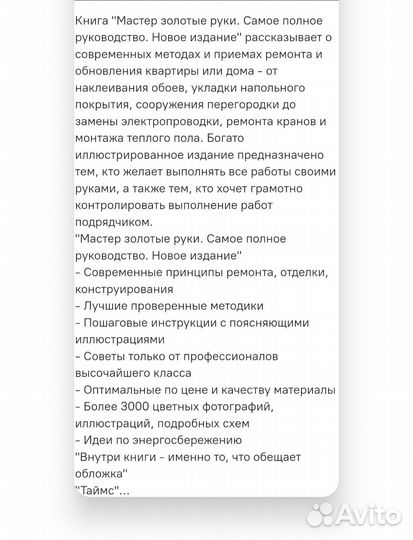 Книга "Мастер золотые руки. Самое полное руководство. Новое издание" рассказывает о современных методах и приемах ремонта и обновления квартиры или дома - от наклеивания обоев, укладки напольного покрытия, сооружения перегородки до замены электропроводки, ремонта кранов и монтажа теплого пола. Богато иллюстрированное издание предназначено тем, кто желает выполнять все работы своими руками, а также тем, кто хочет грамотно контролировать выполнение работ подрядчиком.
"Мастер золотые руки. Самое полное руководство. Новое издание"
- Современные принципы ремонта, отделки, конструирования
- Лучшие проверенные методики
- Пошаговые инструкции с поясняющими иллюстрациями
- Советы только от профессионалов высочайшего класса
- Оптимальные по цене и качеству материалы
- Более 3000 цветных фотографий, иллюстраций, подробных схем
- Идеи по энергосбережению
"Внутри книги - именно то, что обещает обложка"
"Таймс"...

Avito